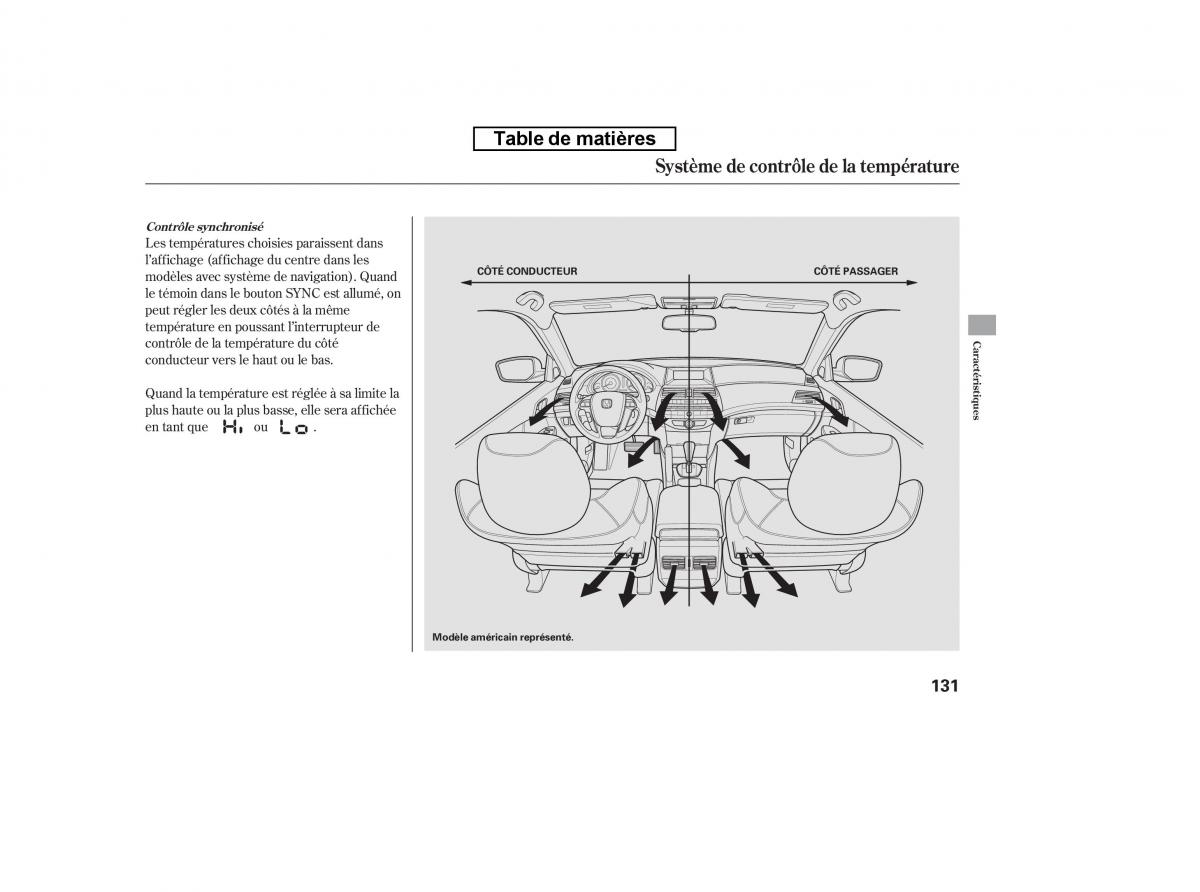 Table de matières

Système de contrôle de la température

Contrôle synchronisé
Les températures choisies paraissent dans l'affichage (affichage du centre dans les modèles avec système de navigation). Quand le témoin dans le bouton SYNC est allumé, on peut régler les deux côtés à la même température en poussant l'interrupteur de contrôle de la température du côté conducteur vers le haut ou le bas.

Quand la température est réglée à sa limite la plus haute ou la plus basse, elle sera affichée en tant que Hi ou Lo.

CÔTÉ CONDUCTEUR

CÔTÉ PASSAGER

Modèle américain représenté.

Caractéristiques

131